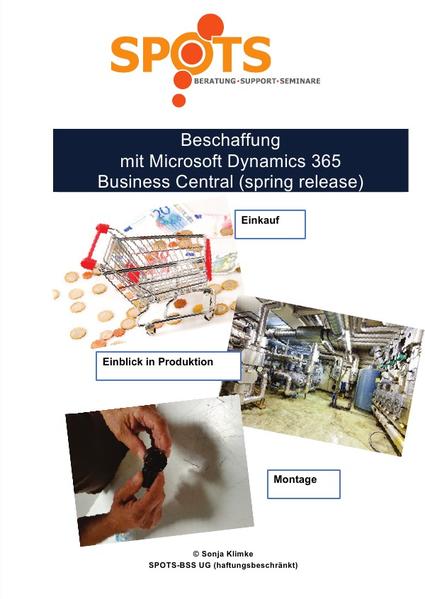 SPOTS
BERATUNG·SUPPORT·SEMINARE

Beschaffung
mit Microsoft Dynamics 365
Business Central (spring release)

Einkauf

Einblick in Produktion

Montage

© Sonja Klimke
SPOTS-BSS UG (haftungsbeschränkt)